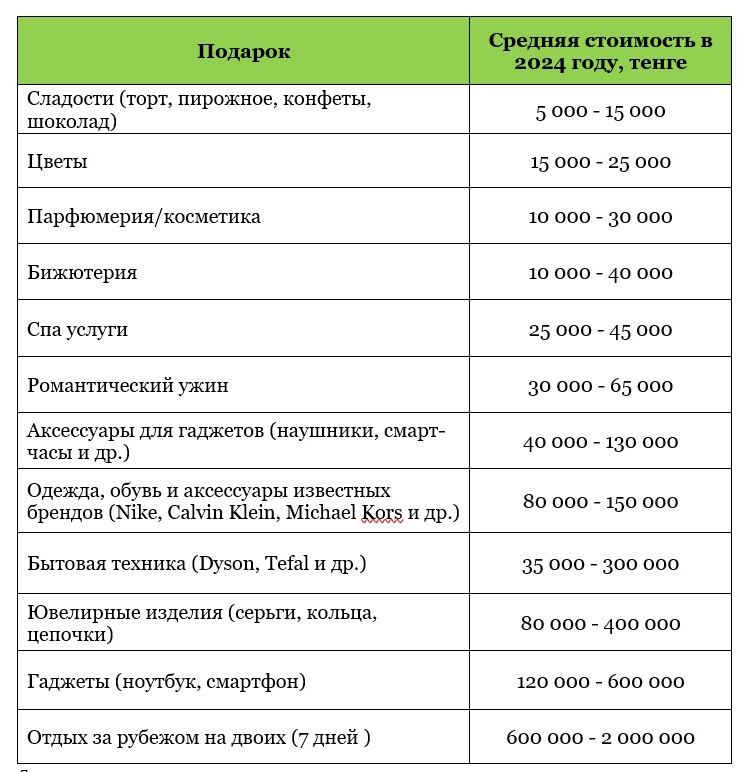 | Подарок | Средняя стоимость в 2024 году, тенге |
|---|---|
| Сладости (торт, пирожное, конфеты, шоколад) | 5 000 - 15 000 |
| Цветы | 15 000 - 25 000 |
| Парфюмерия/косметика | 10 000 - 30 000 |
| Бижютерия | 10 000 - 40 000 |
| Спа услуги | 25 000 - 45 000 |
| Романтический ужин | 30 000 - 65 000 |
| Аксессуары для гаджетов (наушники, смарт-часы и др.) | 40 000 - 130 000 |
| Одежда, обувь и аксессуары известных брендов (Nike, Calvin Klein, Michael Kors и др.) | 80 000 - 150 000 |
| Бытовая техника (Dyson, Tefal и др.) | 35 000 - 300 000 |
| Ювелирные изделия (серьги, кольца, цепочки) | 80 000 - 400 000 |
| Гаджеты (ноутбук, смартфон) | 120 000 - 600 000 |
| Отдых за рубежом на двоих (7 дней ) | 600 000 - 2 000 000 |